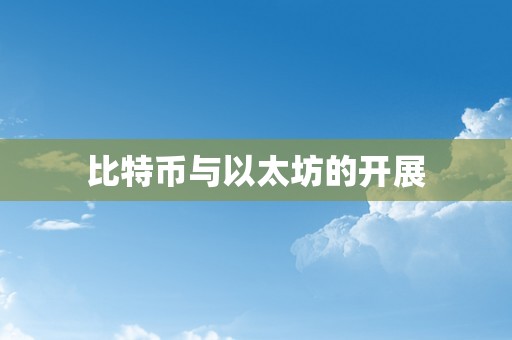 比特币与以太坊的开展